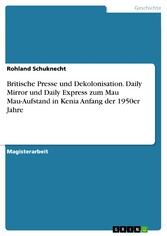 Geschichte

Rohland Schuknecht

Britische Presse und Dekolonisation. Daily Mirror und Daily Express zum Mau Mau-Aufstand in Kenia Anfang der 1950er Jahre

Magisterarbeit

GRIN